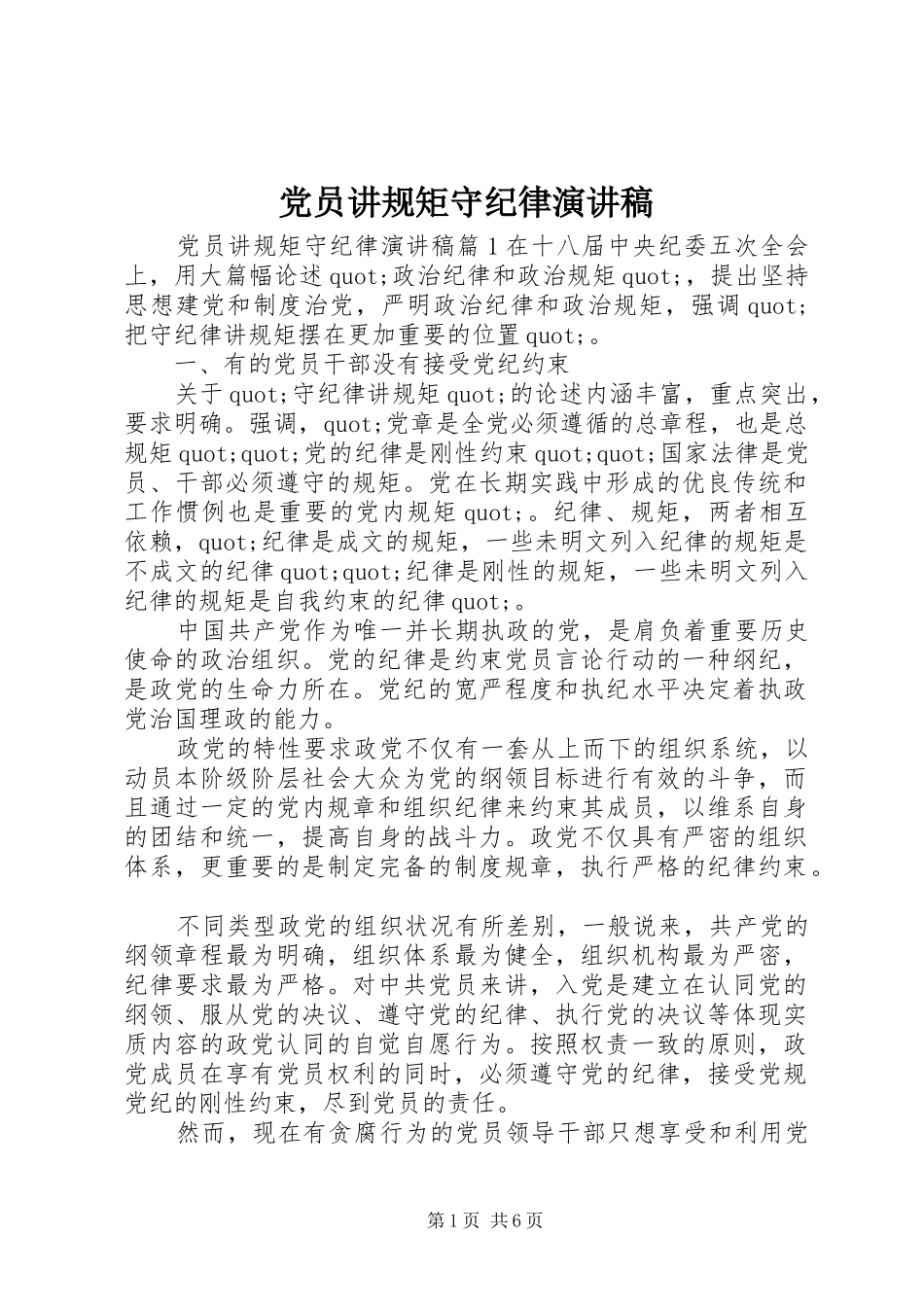 党员讲规矩守纪律演讲稿

党员讲规矩守纪律演讲稿篇1在十八届中央纪委五次全会上，用大篇幅论述quot;政治纪律和政治规矩quot;，提出坚持思想建党和制度治党，严明政治纪律和政治规矩，强调quot;把守纪律讲规矩摆在更加重要的位置quot;。

一、有的党员干部没有接受党纪约束

关于quot;守纪律讲规矩quot;的论述内涵丰富，重点突出，要求明确。强调，quot;党章是全党必须遵循的总章程，也是总规矩quot;quot;党的纪律是刚性约束quot;quot;国家法律是党员、干部必须遵守的规矩。党在长期实践中形成的优良传统和工作惯例也是重要的党内规矩quot;。纪律、规矩，两者相互依赖，quot;纪律是成文的规矩，一些未明文列入纪律的规矩是不成文的纪律quot;quot;纪律是刚性的规矩，一些未明文列入纪律的规矩是自我约束的纪律quot;。

中国共产党作为唯一并长期执政的党，是肩负着重要历史使命的政治组织。党的纪律是约束党员言论行动的一种纲纪，是政党的生命力所在。党纪的宽严程度和执纪水平决定着执政党治国理政的能力。

政党的特性要求政党不仅有一套从上而下的组织系统，以动员本阶级阶层社会大众为党的纲领目标进行有效的斗争，而且通过一定的党内规章和组织纪律来约束其成员，以维系自身的团结和统一，提高自身的战斗力。政党不仅具有严密的组织体系，更重要的是制定完备的制度规章，执行严格的纪律约束。

不同类型政党的组织状况有所差别，一般说来，共产党的纲领章程最为明确，组织体系最为健全，组织机构最为严密，纪律要求最为严格。对中共党员来讲，入党是建立在认同党的纲领、服从党的决议、遵守党的纪律、执行党的决议等体现实质内容的政党认同的自觉自愿行为。按照权责一致的原则，政党成员在享有党员权利的同时，必须遵守党的纪律，接受党规党纪的刚性约束，尽到党员的责任。

然而，现在有贪腐行为的党员领导干部只想享受和利用党

第1页 共6页